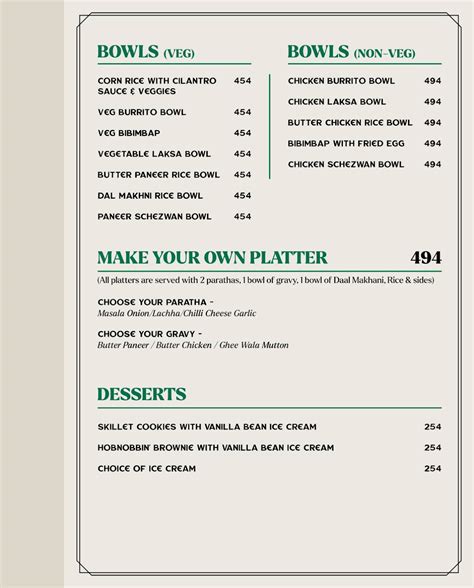 BOWLS (VEG)

CORN RICE WITH CILANTRO SAUCE & VEGGIES 454

VEG BURRITO BOWL 454

VEG BIBIMBAP 454

VEGETABLE LAKSA BOWL 454

BUTTER PANEER RICE BOWL 454

DAL MAKHNI RICE BOWL 454

PANEER SCHEZWAN BOWL 454

BOWLS (NON-VEG)

CHICKEN BURRITO BOWL 494

CHICKEN LAKSA BOWL 494

BUTTER CHICKEN RICE BOWL 494

BIBIMBAP WITH FRIED EGG 494

CHICKEN SCHEZWAN BOWL 494

MAKE YOUR OWN PLATTER 494

(All platters are served with 2 parathas, 1 bowl of gravy, 1 bowl of Daal Makhani, Rice & sides)

CHOOSE YOUR PARATHA -
Masala Onion/Lachha/Chilli Cheese Garlic

CHOOSE YOUR GRAVY -
Butter Paneer / Butter Chicken / Ghee Wala Mutton

DESSERTS

SKILLET COOKIES WITH VANILLA BEAN ICE CREAM 254

HOBNOBBIN' BROWNIE WITH VANILLA BEAN ICE CREAM 254

CHOICE OF ICE CREAM 254